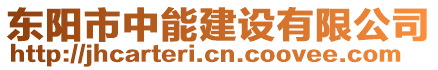 东阳市中能建设有限公司
http://jhcarteri.cn.coovee.com